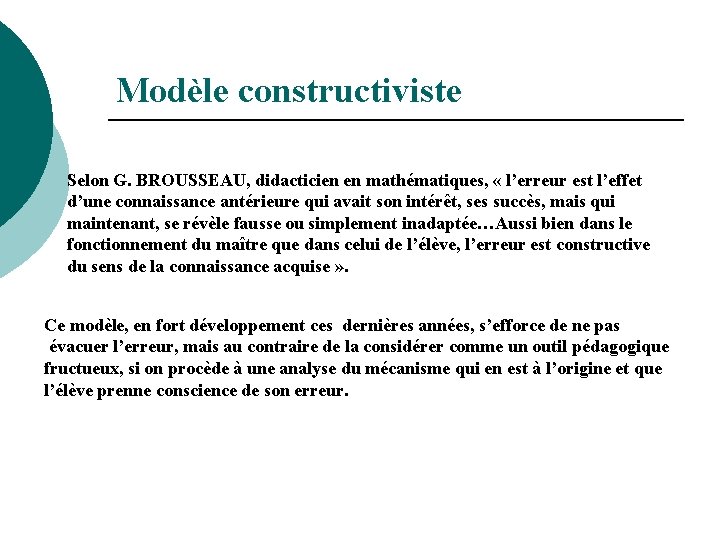 Modèle constructiviste

Selon G. BROUSSEAU, didacticien en mathématiques, « l'erreur est l'effet d'une connaissance antérieure qui avait son intérêt, ses succès, mais qui maintenant, se révèle fausse ou simplement inadaptée…Aussi bien dans le fonctionnement du maître que dans celui de l'élève, l'erreur est constructive du sens de la connaissance acquise ».

Ce modèle, en fort développement ces dernières années, s'efforce de ne pas évacuer l'erreur, mais au contraire de la considérer comme un outil pédagogique fructueux, si on procède à une analyse du mécanisme qui en est à l'origine et que l'élève prenne conscience de son erreur.